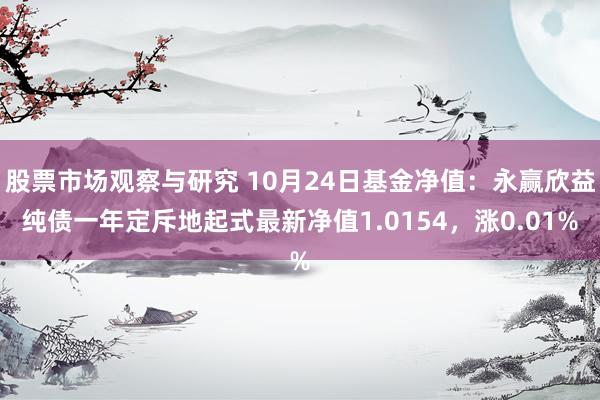 股票市场观察与研究 10月24日基金净值：永赢欣益纯债一年定斥地起式最新净值1.0154，涨0.01%
%